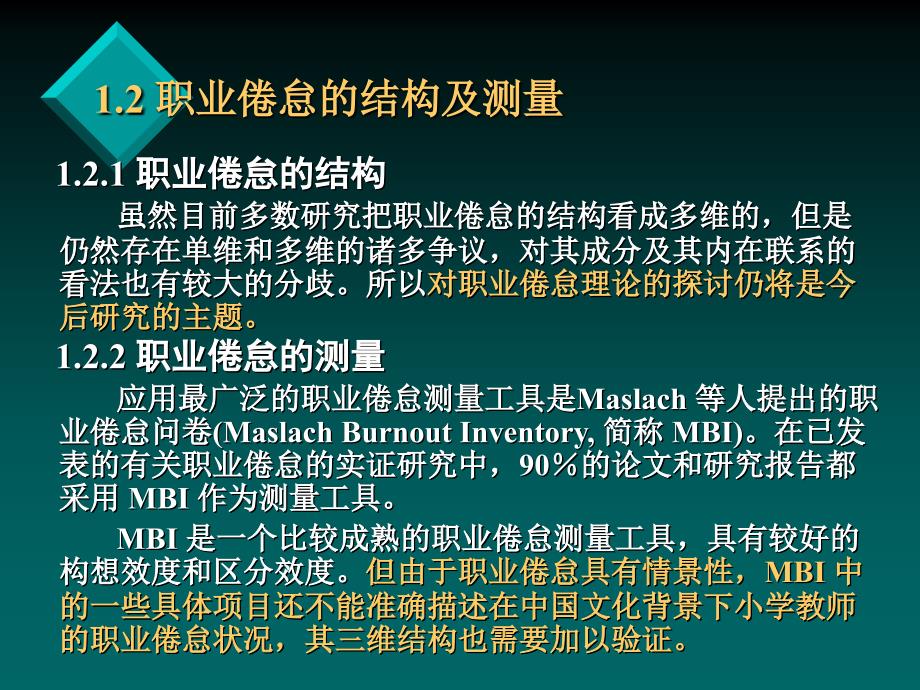 1.2 职业倦怠的结构及测量

1.2.1 职业倦怠的结构

虽然目前多数研究把职业倦怠的结构看成多维的，但是仍然存在单维和多维的诸多争议，对其成分及其内在联系的看法也有较大的分歧。所以对职业倦怠理论的探讨仍将是今后研究的主题。

1.2.2 职业倦怠的测量

应用最广泛的职业倦怠测量工具是Maslach 等人提出的职业倦怠问卷(Maslach Burnout Inventory, 简称 MBI)。在已发表的有关职业倦怠的实证研究中，90%的论文和研究报告都采用 MBI 作为测量工具。

MBI 是一个比较成熟的职业倦怠测量工具，具有较好的构想效度和区分效度。但由于职业倦怠具有情景性，MBI 中的一些具体项目还不能准确描述在中国文化背景下小学教师的职业倦怠状况，其三维结构也需要加以验证。